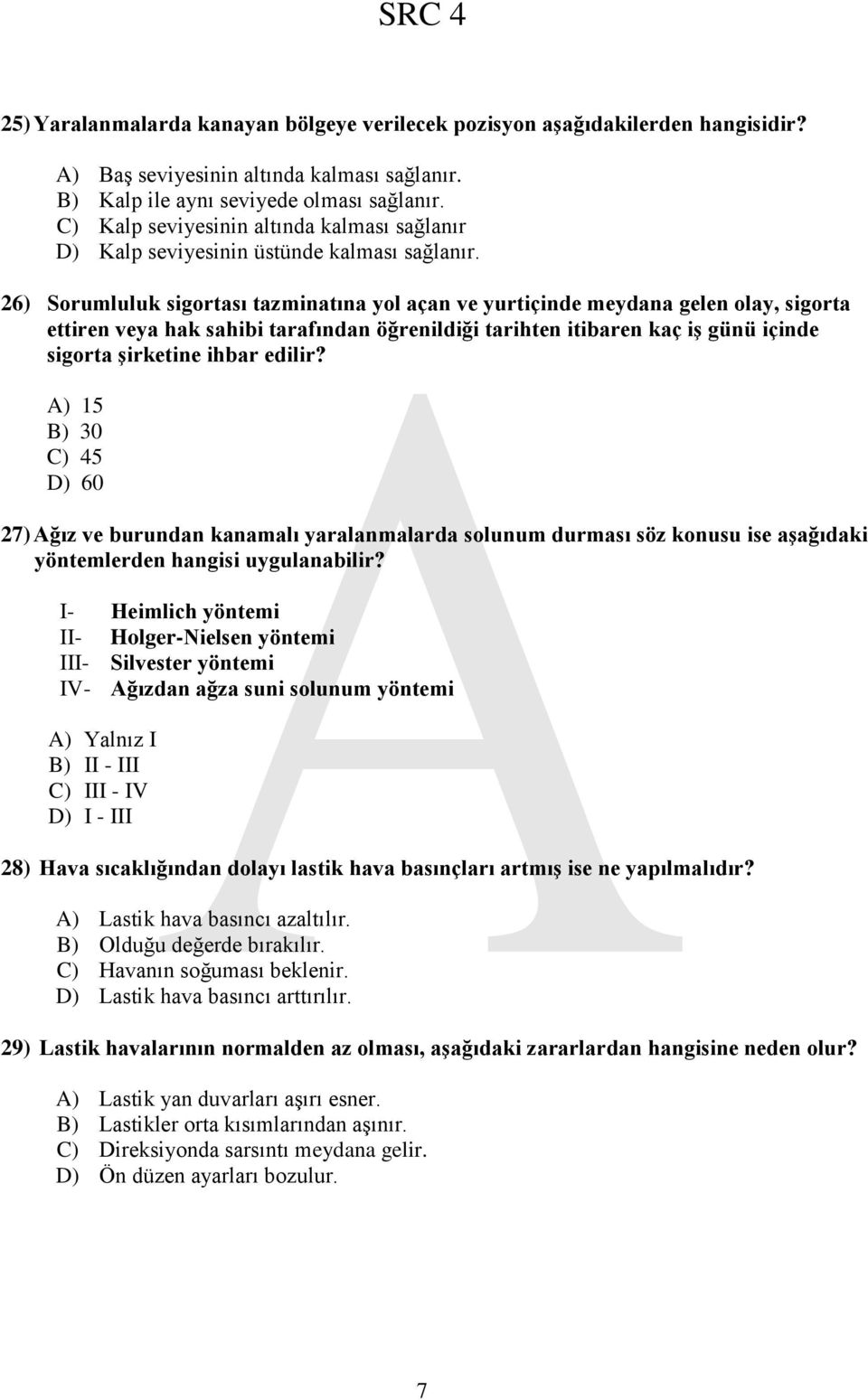 SRC 4

25) Yaralanmalarda kanayan bölgeye verilecek pozisyon aşağıdakilerden hangisidir?

A) Baş seviyesinin altında kalması sağlanır.
B) Kalp ile aynı seviyede olması sağlanır.
C) Kalp seviyesinin altında kalması sağlanır
D) Kalp seviyesinin üstünde kalması sağlanır.

26) Sorumluluk sigortası tazminatına yol açan ve yurtiçinde meydana gelen olay, sigorta ettiren veya hak sahibi tarafından öğrenildiği tarihten itibaren kaç iş günü içinde sigorta şirketine ihbar edilir?

A) 15
B) 30
C) 45
D) 60

27) Ağız ve burundan kanamalı yaralanmalarda solunum durması söz konusu ise aşağıdaki yöntemlerden hangisi uygulanabilir?

I- Heimlich yöntemi
II- Holger-Nielsen yöntemi
III- Silvester yöntemi
IV- Ağızdan ağza suni solunum yöntemi

A) Yalnız I
B) II - III
C) III - IV
D) I - III

28) Hava sıcaklığından dolayı lastik hava basınçları artmış ise ne yapılmalıdır?

A) Lastik hava basıncı azaltılır.
B) Olduğu değerde bırakılır.
C) Havanın soğuması beklenir.
D) Lastik hava basıncı arttırılır.

29) Lastik havalarının normalden az olması, aşağıdaki zararlardan hangisine neden olur?

A) Lastik yan duvarları aşırı esner.
B) Lastikler orta kısımlarından aşınır.
C) Direksiyonda sarsıntı meydana gelir.
D) Ön düzen ayarları bozulur.

A

7